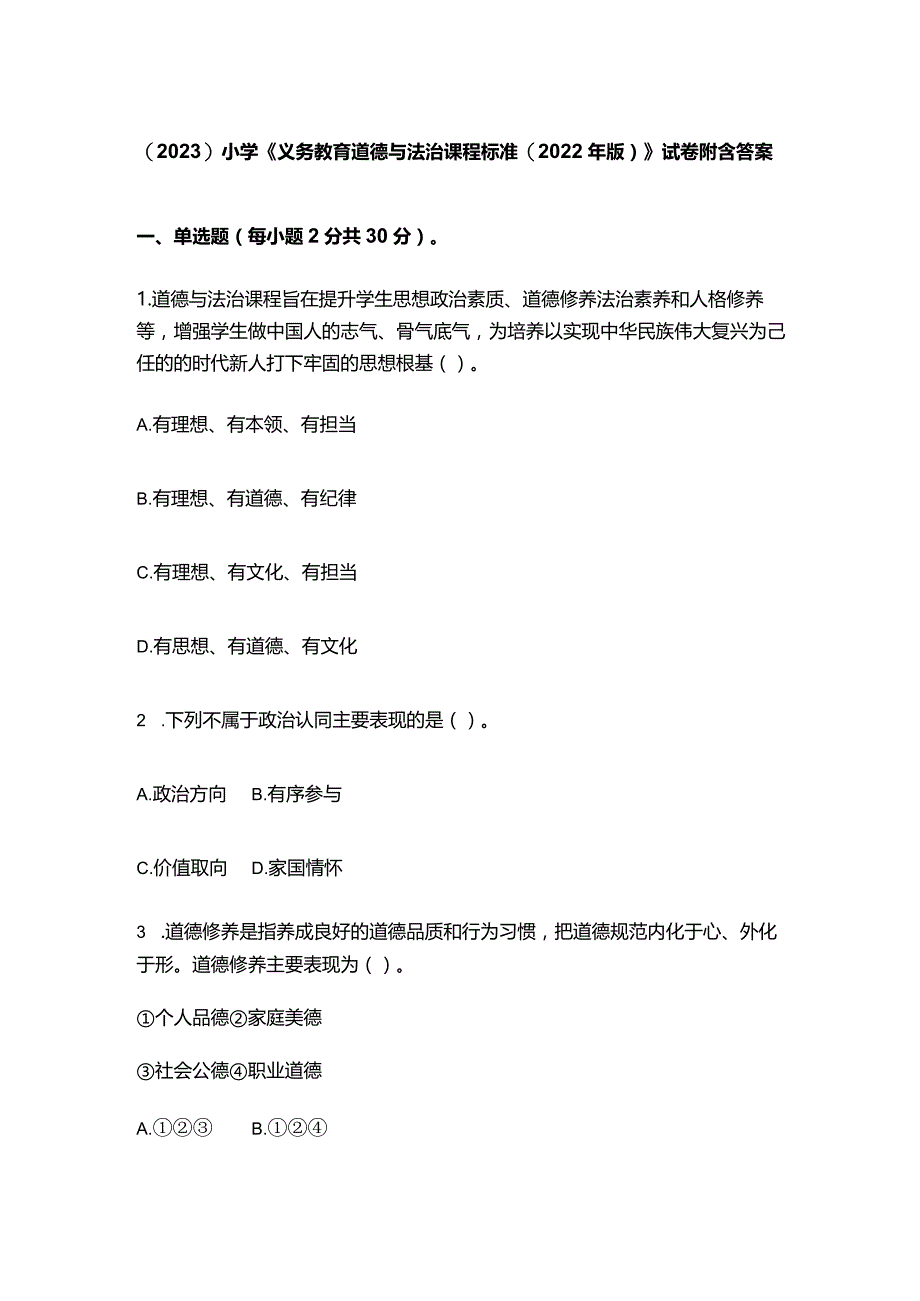 （2023）小学《义务教育道德与法治课程标准（2022年版）》试卷附含答案

一、单选题（每小题2分共30分）。

1.道德与法治课程旨在提升学生思想政治素质、道德修养法治素养和人格修养等，增强学生做中国人的志气、骨气底气，为培养以实现中华民族伟大复兴为己任的的时代新人打下牢固的思想根基（ ）。

A.有理想、有本领、有担当

B.有理想、有道德、有纪律

C.有理想、有文化、有担当

D.有思想、有道德、有文化

2 .下列不属于政治认同主要表现的是（ ）。

A.政治方向 B.有序参与

C.价值取向 D.家国情怀

3 .道德修养是指养成良好的道德品质和行为习惯，把道德规范内化于心、外化于形。道德修养主要表现为（ ）。

①个人品德②家庭美德

③社会公德④职业道德

A.①②③ B.①②④